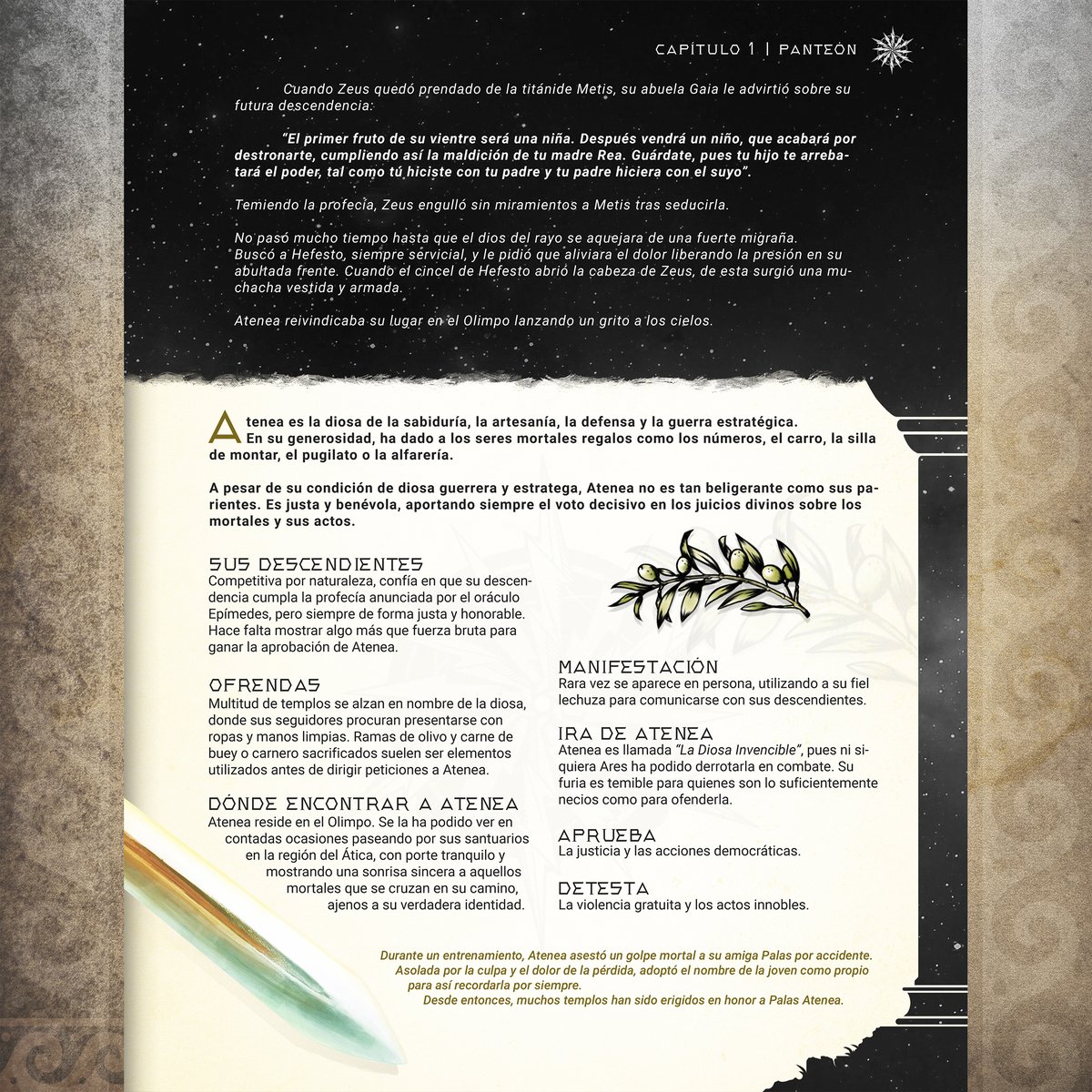 CAPÍTULO 1 | PANTEÓN

Cuando Zeus quedó prendado de la titánide Metis, su abuela Gaia le advirtió sobre su futura descendencia:

"El primer fruto de su vientre será una niña. Después vendrá un niño, que acabará por destronarte, cumpliendo así la maldición de tu madre Rea. Guárdate, pues tu hijo te arrebatará el poder, tal como tú hiciste con tu padre y tu padre hiciera con el suyo".

Temiendo la profecía, Zeus engulló sin miramientos a Metis tras seducirla.

No pasó mucho tiempo hasta que el dios del rayo se aquejara de una fuerte migraña. Buscó a Hefesto, siempre servicial, y le pidió que aliviara el dolor liberando la presión en su abultada frente. Cuando el cincel de Hefesto abrió la cabeza de Zeus, de esta surgió una muchacha vestida y armada.

Atenea reivindicaba su lugar en el Olimpo lanzando un grito a los cielos.

Atenea es la diosa de la sabiduría, la artesanía, la defensa y la guerra estratégica. En su generosidad, ha dado a los seres mortales regalos como los números, el carro, la silla de montar, el pugilato o la alfarería.

A pesar de su condición de diosa guerrera y estratega, Atenea no es tan beligerante como sus parientes. Es justa y benévola, aportando siempre el voto decisivo en los juicios divinos sobre los mortales y sus actos.

SUS DESCENDIENTES
Competitiva por naturaleza, confía en que su descendencia cumpla la profecía anunciada por el oráculo Epímedes, pero siempre de forma justa y honorable. Hace falta mostrar algo más que fuerza bruta para ganar la aprobación de Atenea.

OFRENDAS
Multitud de templos se alzan en nombre de la diosa, donde sus seguidores procuran presentarse con ropas y manos limpias. Ramas de olivo y carne de buey o carnero sacrificados suelen ser elementos utilizados antes de dirigir peticiones a Atenea.

DÓNDE ENCONTRAR A ATENEA
Atenea reside en el Olimpo. Se la ha podido ver en contadas ocasiones paseando por sus santuarios en la región del Ática, con porte tranquilo y mostrando una sonrisa sincera a aquellos mortales que se cruzan en su camino, ajenos a su verdadera identidad.

MANIFESTACIÓN
Rara vez se aparece en persona, utilizando a su fiel lechuza para comunicarse con sus descendientes.

IRA DE ATENEA
Atenea es llamada "La Diosa Invencible", pues ni siquiera Ares ha podido derrotarla en combate. Su furia es temible para quienes son lo suficientemente necios como para ofenderla.

APRUEBA
La justicia y las acciones democráticas.

DETESTA
La violencia gratuita y los actos innobles.

Durante un entrenamiento, Atenea asestó un golpe mortal a su amiga Palas por accidente. Asolada por la culpa y el dolor de la pérdida, adoptó el nombre de la joven como propio para así recordarla por siempre.
Desde entonces, muchos templos han sido erigidos en honor a Palas Atenea.